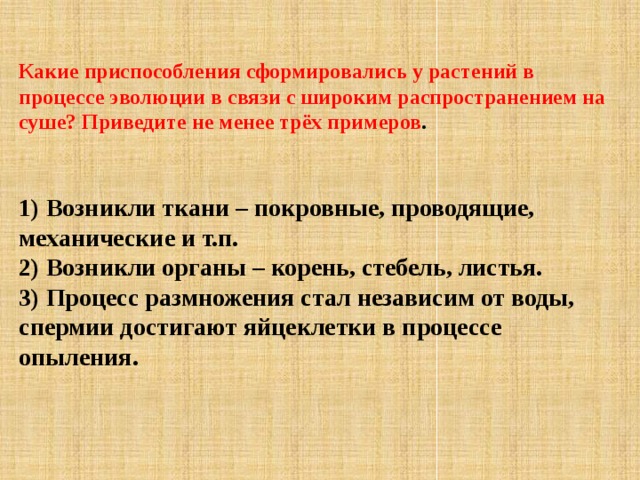 Какие приспособления сформировались у растений в процессе эволюции в связи с широким распространением на суше? Приведите не менее трёх примеров.

1) Возникли ткани – покровные, проводящие, механические и т.п.
2) Возникли органы – корень, стебель, листья.
3) Процесс размножения стал независим от воды, спермии достигают яйцеклетки в процессе опыления.